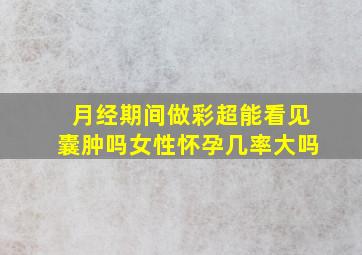 月经期间做彩超能看见囊肿吗女性怀孕几率大吗